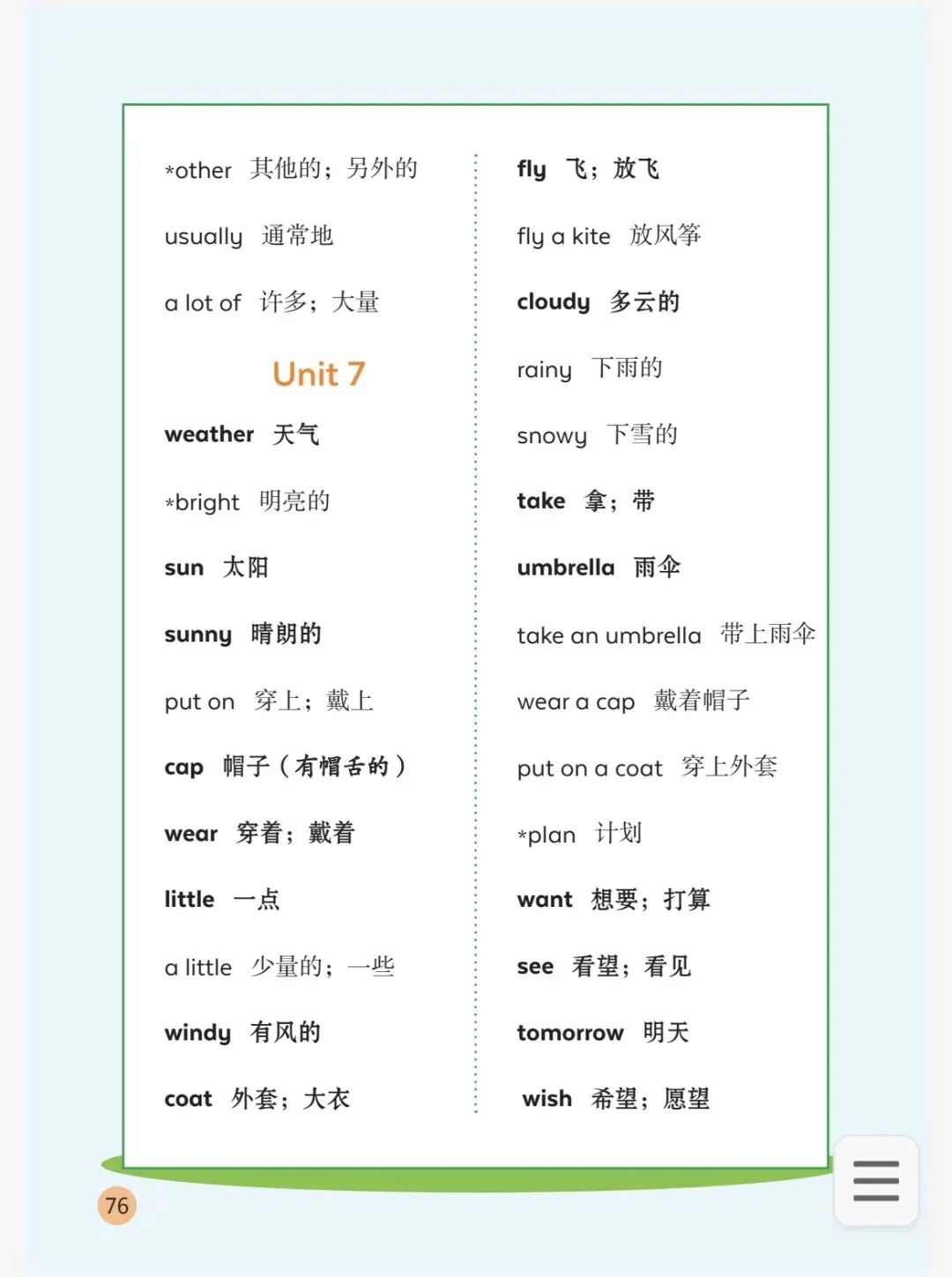 *other 其他的；另外的

usually 通常地

a lot of 许多；大量

Unit 7

weather 天气

*bright 明亮的

sun 太阳

sunny 晴朗的

put on 穿上；戴上

cap 帽子（有帽舌的）

wear 穿着；戴着

little 一点

a little 少量的；一些

windy 有风的

coat 外套；大衣

fly 飞；放飞

fly a kite 放风筝

cloudy 多云的

rainy 下雨的

snowy 下雪的

take 拿；带

umbrella 雨伞

take an umbrella 带上雨伞

wear a cap 戴着帽子

put on a coat 穿上外套

*plan 计划

want 想要；打算

see 看望；看见

tomorrow 明天

wish 希望；愿望

76